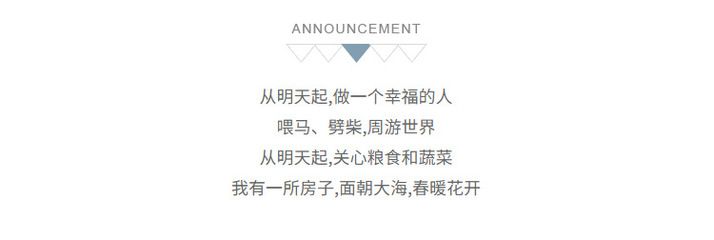 ANNOUNCEMENT

从明天起,做一个幸福的人
喂马、劈柴,周游世界
从明天起,关心粮食和蔬菜
我有一所房子,面朝大海,春暖花开